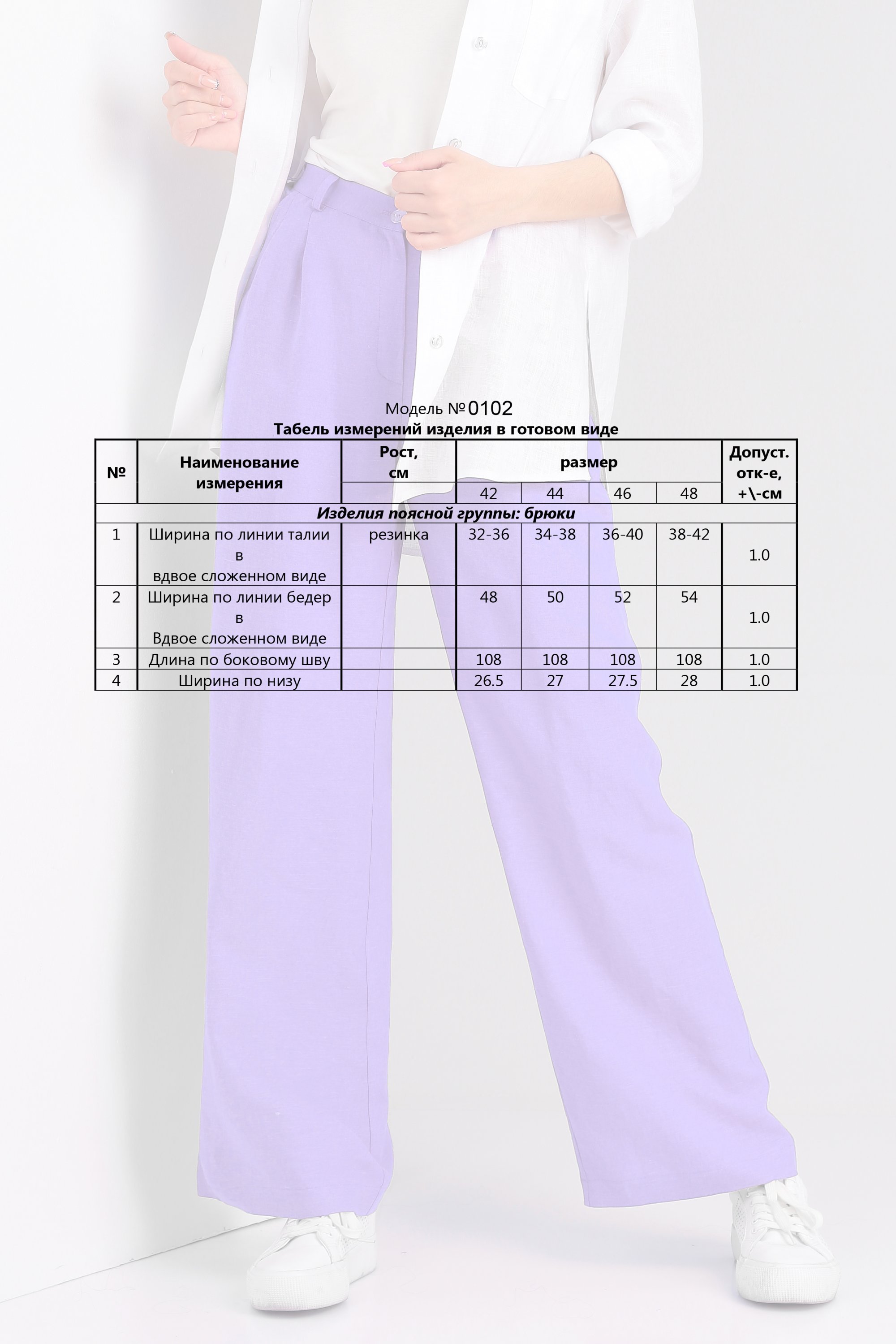 Модель №0102
Табель измерений изделия в готовом виде

| № | Наименование измерения | Рост, см | размер | | | | Допуст. отк-е, +\-см |
|---|---|---|---|---|---|---|---|
| | | | 42 | 44 | 46 | 48 | |
| Изделия поясной группы: брюки | | | | | | | |
| 1 | Ширина по линии талии в вдвое сложенном виде | резинка | 32-36 | 34-38 | 36-40 | 38-42 | 1.0 |
| 2 | Ширина по линии бедер в Вдвое сложенном виде | | 48 | 50 | 52 | 54 | 1.0 |
| 3 | Длина по боковому шву | | 108 | 108 | 108 | 108 | 1.0 |
| 4 | Ширина по низу | | 26.5 | 27 | 27.5 | 28 | 1.0 |